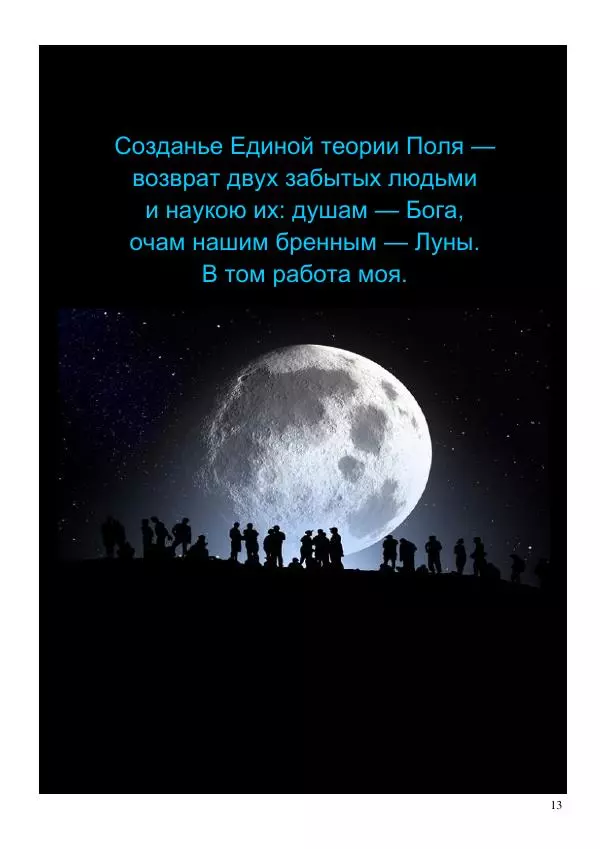 Созданье Единой теории Поля — возврат двух забытых людьми и наукою их: душам — Бога, очам нашим бренным — Луны. В том работа моя.

13